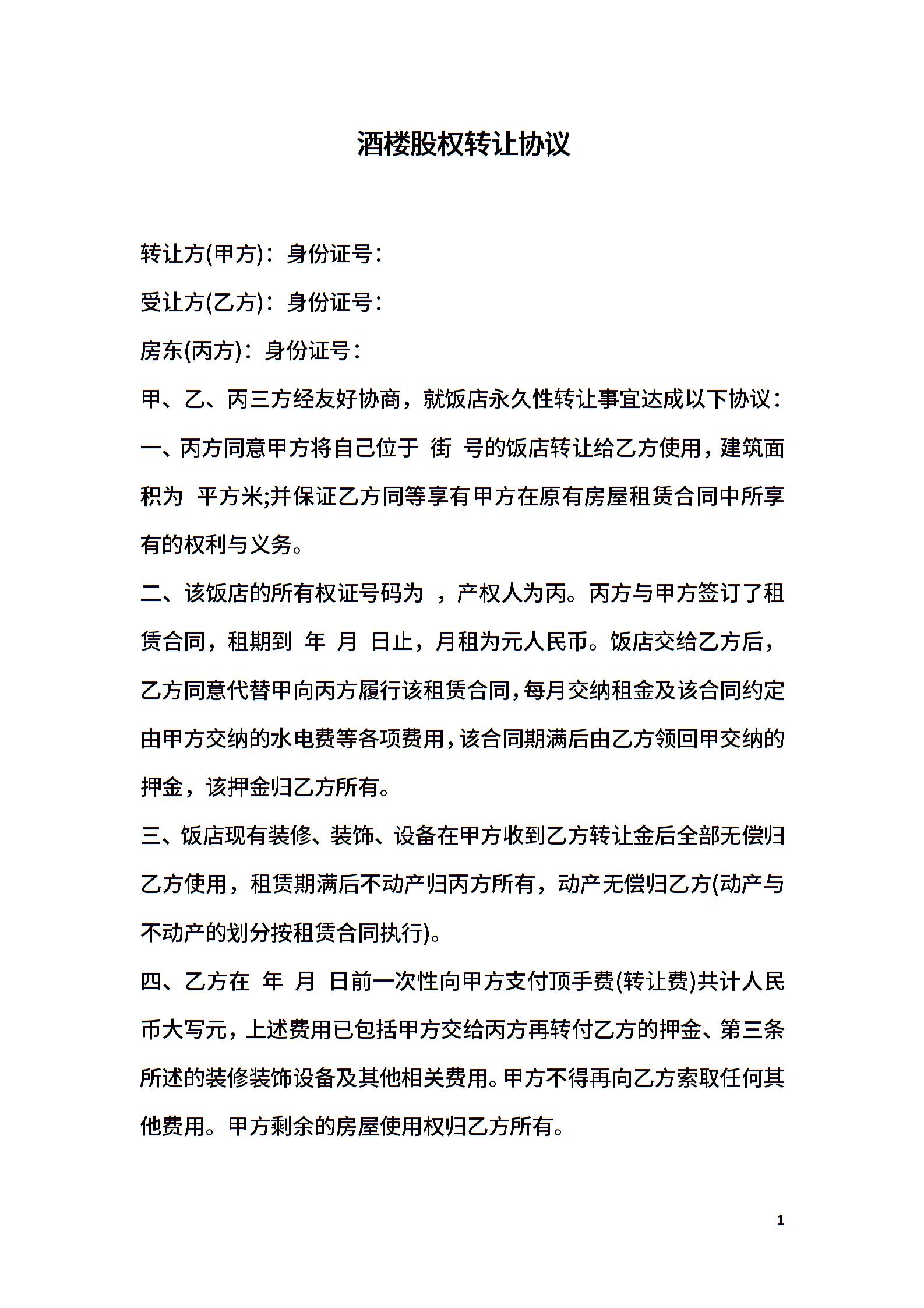 酒楼股权转让协议

转让方(甲方)：身份证号：

受让方(乙方)：身份证号：

房东(丙方)：身份证号：

甲、乙、丙三方经友好协商，就饭店永久性转让事宜达成以下协议：

一、丙方同意甲方将自己位于 街 号的饭店转让给乙方使用，建筑面积为 平方米;并保证乙方同等享有甲方在原有房屋租赁合同中所享有的权利与义务。

二、该饭店的所有权证号码为 ，产权人为丙。丙方与甲方签订了租赁合同，租期到 年 月 日止，月租为元人民币。饭店交给乙方后，乙方同意代替甲向丙方履行该租赁合同，每月交纳租金及该合同约定由甲方交纳的水电费等各项费用，该合同期满后由乙方领回甲交纳的押金，该押金归乙方所有。

三、饭店现有装修、装饰、设备在甲方收到乙方转让金后全部无偿归乙方使用，租赁期满后不动产归丙方所有，动产无偿归乙方(动产与不动产的划分按租赁合同执行)。

四、乙方在 年 月 日前一次性向甲方支付顶手费(转让费)共计人民币大写元，上述费用已包括甲方交给丙方再转付乙方的押金、第三条所述的装修装饰设备及其他相关费用。甲方不得再向乙方索取任何其他费用。甲方剩余的房屋使用权归乙方所有。

1